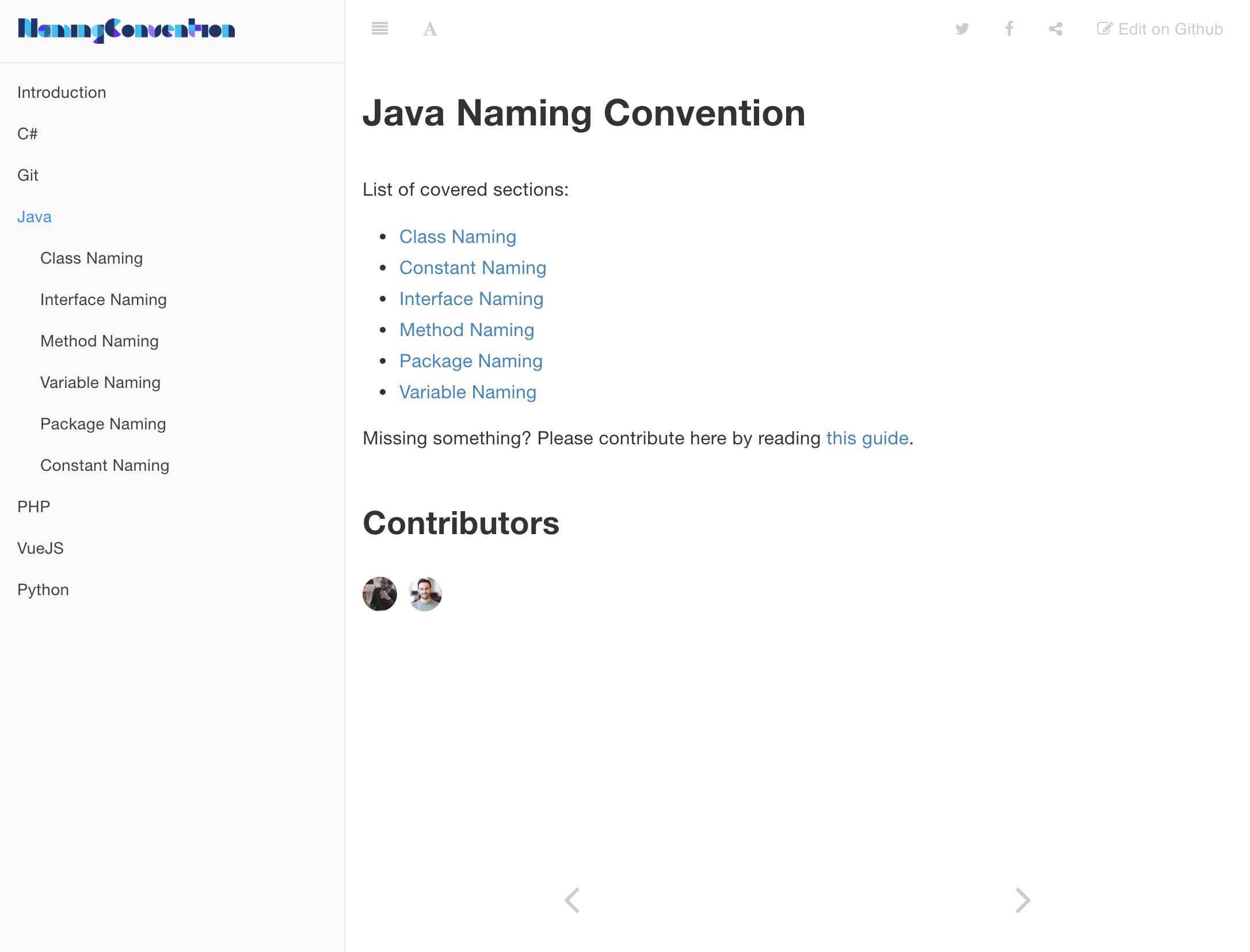 NamingConvention

Introduction

C#

Git

Java

Class Naming

Interface Naming

Method Naming

Variable Naming

Package Naming

Constant Naming

PHP

VueJS

Python

A

Edit on Github

Java Naming Convention

List of covered sections:

- Class Naming
- Constant Naming
- Interface Naming
- Method Naming
- Package Naming
- Variable Naming

Missing something? Please contribute here by reading this guide.

Contributors